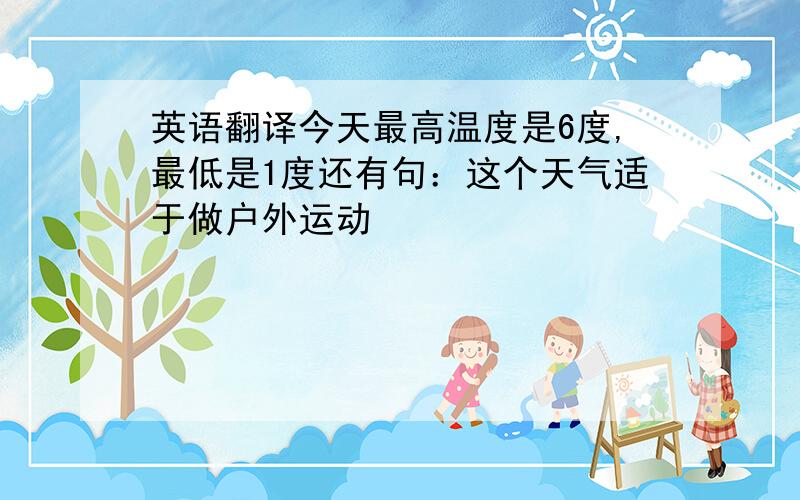 英语翻译今天最高温度是6度，最低是1度还有句：这个天气适于做户外运动